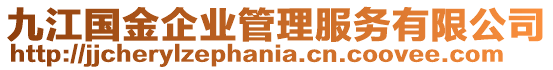 九江国金企业管理服务有限公司
http://jjcherylzephania.cn.coovee.com